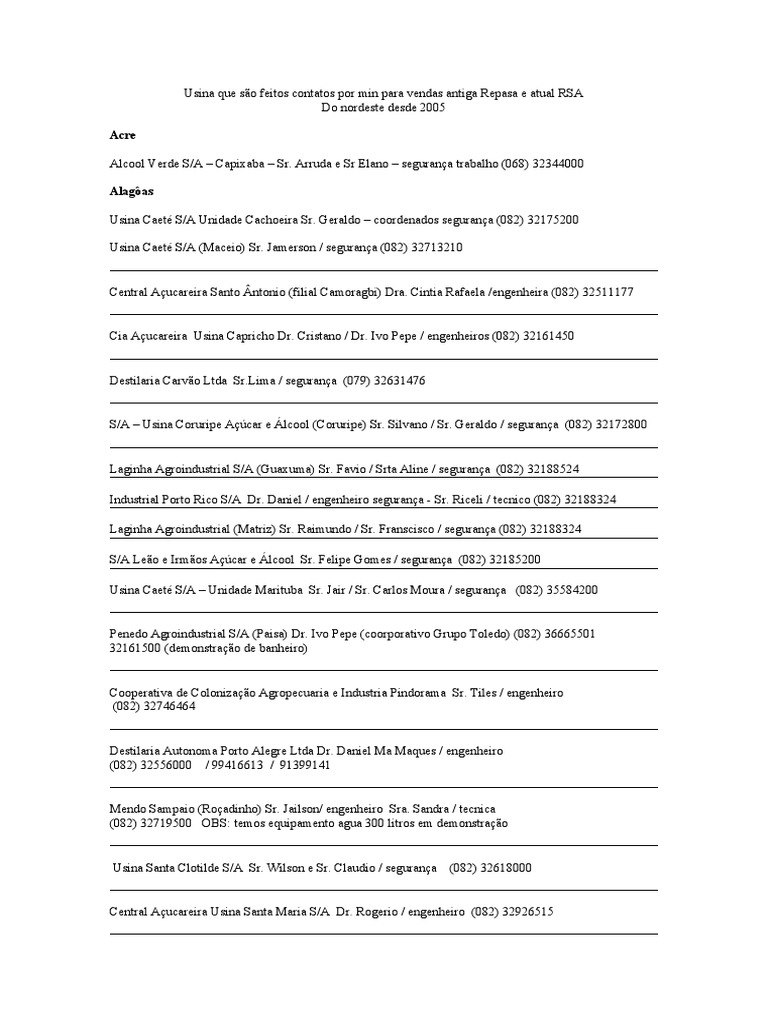 Usina que são feitos contatos por min para vendas antiga Repasa e atual RSA
Do nordeste desde 2005

Acre

Alcool Verde S/A – Capixaba – Sr. Arruda e Sr Elano – segurança trabalho (068) 32344000

Alagôas

Usina Caeté S/A Unidade Cachoeira Sr. Geraldo – coordenados segurança (082) 32175200

Usina Caeté S/A (Maceio) Sr. Jamerson / segurança (082) 32713210

Central Açucareira Santo Ântonio (filial Camoragbi) Dra. Cintia Rafaela /engenheira (082) 32511177

Cia Açucareira Usina Capricho Dr. Cristano / Dr. Ivo Pepe / engenheiros (082) 32161450

Destilaria Carvão Ltda Sr.Lima / segurança (079) 32631476

S/A – Usina Coruripe Açúcar e Álcool (Coruripe) Sr. Silvano / Sr. Geraldo / segurança (082) 32172800

Laginha Agroindustrial S/A (Guaxuma) Sr. Favio / Srta Aline / segurança (082) 32188524

Industrial Porto Rico S/A Dr. Daniel / engenheiro segurança - Sr. Riceli / tecnico (082) 32188324

Laginha Agroindustrial (Matriz) Sr. Raimundo / Sr. Franscisco / segurança (082) 32188324

S/A Leão e Irmãos Açúcar e Álcool Sr. Felipe Gomes / segurança (082) 32185200

Usina Caeté S/A – Unidade Marituba Sr. Jair / Sr. Carlos Moura / segurança (082) 35584200

Penedo Agroindustrial S/A (Paisa) Dr. Ivo Pepe (coorporativo Grupo Toledo) (082) 36665501 32161500 (demonstração de banheiro)

Cooperativa de Colonização Agropecuaria e Industria Pindorama Sr. Tiles / engenheiro (082) 32746464

Destilaria Autonoma Porto Alegre Ltda Dr. Daniel Ma Maques / engenheiro (082) 32556000 / 99416613 / 91399141

Mendo Sampaio (Roçadinho) Sr. Jailson/ engenheiro Sra. Sandra / tecnica (082) 32719500 OBS: temos equipamento agua 300 litros em demonstração

Usina Santa Clotilde S/A Sr. Wilson e Sr. Claudio / segurança (082) 32618000

Central Açucareira Usina Santa Maria S/A Dr. Rogerio / engenheiro (082) 32926515